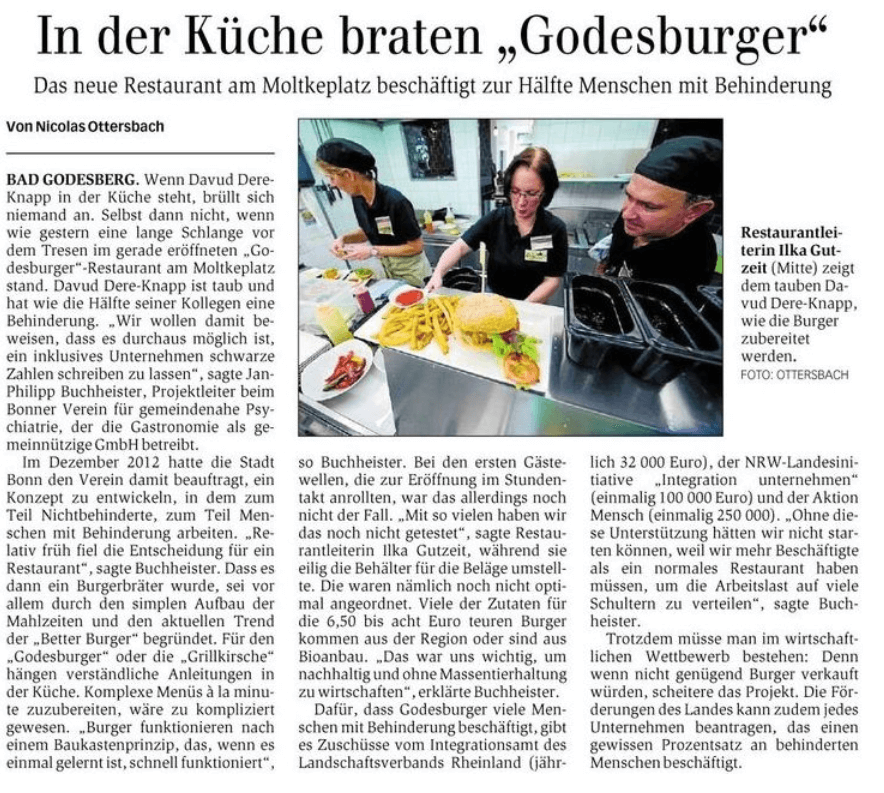 In der Küche braten „Godesburger“

Das neue Restaurant am Moltkeplatz beschäftigt zur Hälfte Menschen mit Behinderung

Von Nicolas Ottersbach

BAD GODESBERG. Wenn Davud Dere-Knapp in der Küche steht, brüllt sich niemand an. Selbst dann nicht, wenn wie gestern eine lange Schlange vor dem Tresen im gerade eröffneten „Godesburger“-Restaurant am Moltkeplatz stand. Davud Dere-Knapp ist taub und hat wie die Hälfte seiner Kollegen eine Behinderung. „Wir wollen damit beweisen, dass es durchaus möglich ist, ein inklusives Unternehmen schwarze Zahlen schreiben zu lassen“, sagte Jan-Philipp Buchheister, Projektleiter beim Bonner Verein für gemeindenahe Psychiatrie, der die Gastronomie als gemeinnützige GmbH betreibt.

Im Dezember 2012 hatte die Stadt Bonn den Verein damit beauftragt, ein Konzept zu entwickeln, in dem zum Teil Nichtbehinderte, zum Teil Menschen mit Behinderung arbeiten. „Relativ früh fiel die Entscheidung für ein Restaurant“, sagte Buchheister. Dass es dann ein Burgerbräter wurde, sei vor allem durch den simplen Aufbau der Mahlzeiten und den aktuellen Trend der „Better Burger“ begründet. Für den „Godesburger“ oder die „Grillkirsche“ hängen verständliche Anleitungen in der Küche. Komplexe Menüs à la minute zuzubereiten, wäre zu kompliziert gewesen. „Burger funktionieren nach einem Baukastenprinzip, das, wenn es einmal gelernt ist, schnell funktioniert“, so Buchheister. Bei den ersten Gästewellen, die zur Eröffnung im Stundentakt anrollten, war das allerdings noch nicht der Fall. „Mit so vielen haben wir das noch nicht getestet“, sagte Restaurantleiterin Ilka Gutzeit, während sie eilig die Behälter für die Beläge umstellte. Die waren nämlich noch nicht optimal angeordnet. Viele der Zutaten für die 6,50 bis acht Euro teuren Burger kommen aus der Region oder sind aus Bioanbau. „Das war uns wichtig, um nachhaltig und ohne Massentierhaltung zu wirtschaften“, erklärte Buchheister.

Dafür, dass Godesburger viele Menschen mit Behinderung beschäftigt, gibt es Zuschüsse vom Integrationsamt des Landschaftsverbands Rheinland (jährlich 32 000 Euro), der NRW-Landesinitiative „Integration unternehmen“ (einmalig 100 000 Euro) und der Aktion Mensch (einmalig 250 000). „Ohne diese Unterstützung hätten wir nicht starten können, weil wir mehr Beschäftigte als ein normales Restaurant haben müssen, um die Arbeitslast auf viele Schultern zu verteilen“, sagte Buchheister.

Trotzdem müsse man im wirtschaftlichen Wettbewerb bestehen: Denn wenn nicht genügend Burger verkauft würden, scheitere das Projekt. Die Förderungen des Landes kann zudem jedes Unternehmen beantragen, das einen gewissen Prozentsatz an behinderten Menschen beschäftigt.

Restaurantleiterin Ilka Gutzeit (Mitte) zeigt dem tauben Davud Dere-Knapp, wie die Burger zubereitet werden. FOTO: OTTERSBACH